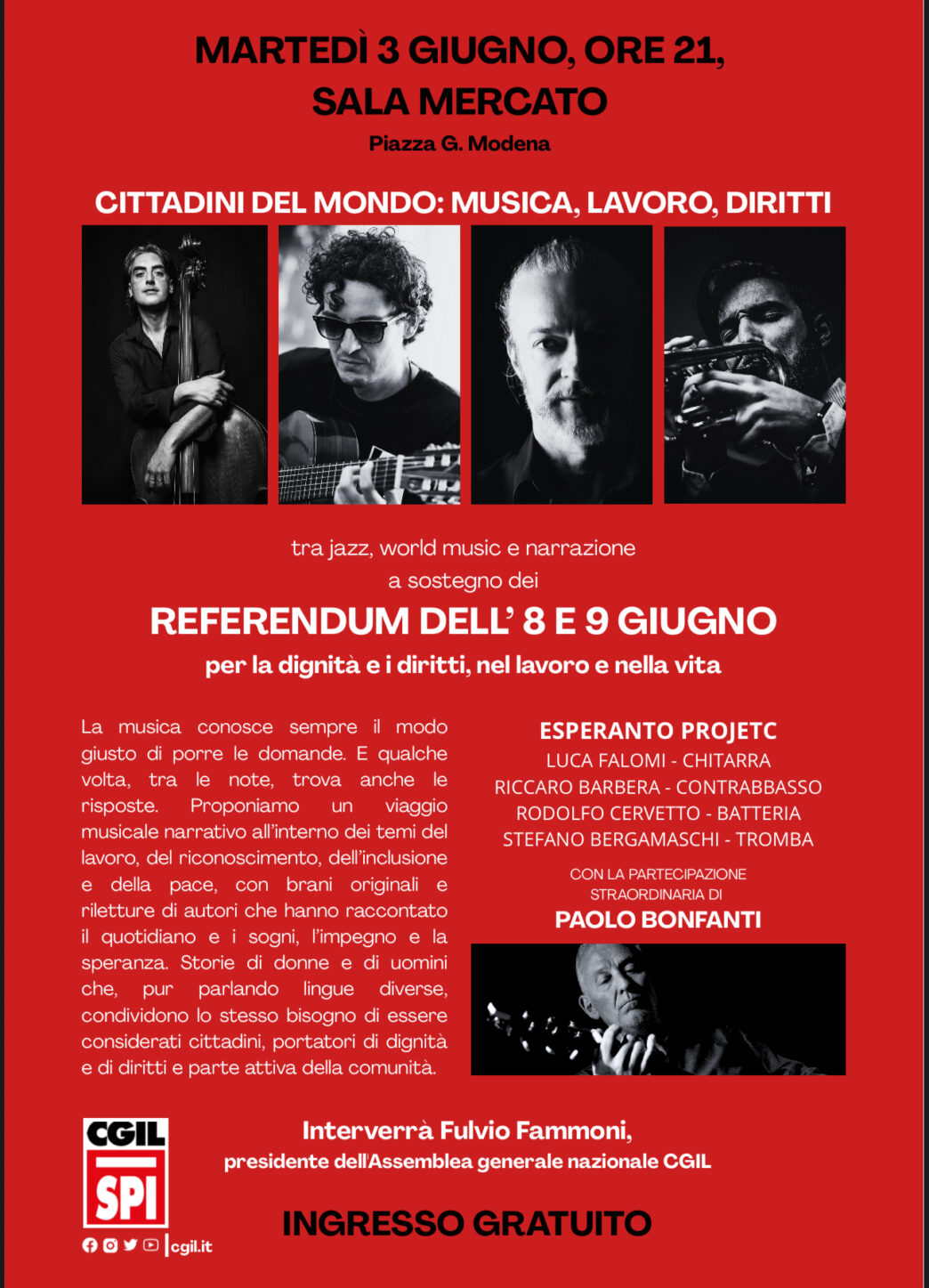 MARTEDÌ 3 GIUGNO, ORE 21,
SALA MERCATO
Piazza G. Modena

CITTADINI DEL MONDO: MUSICA, LAVORO, DIRITTI

tra jazz, world music e narrazione
a sostegno dei
REFERENDUM DELL' 8 E 9 GIUGNO
per la dignità e i diritti, nel lavoro e nella vita

La musica conosce sempre il modo giusto di porre le domande. E qualche volta, tra le note, trova anche le risposte. Proponiamo un viaggio musicale narrativo all'interno dei temi del lavoro, del riconoscimento, dell'inclusione e della pace, con brani originali e riletture di autori che hanno raccontato il quotidiano e i sogni, l'impegno e la speranza. Storie di donne e di uomini che, pur parlando lingue diverse, condividono lo stesso bisogno di essere considerati cittadini, portatori di dignità e di diritti e parte attiva della comunità.

ESPERANTO PROJETC
LUCA FALOMI - CHITARRA
RICCARO BARBERA - CONTRABBASSO
RODOLFO CERVETTO - BATTERIA
STEFANO BERGAMASCHI - TROMBA

CON LA PARTECIPAZIONE STRAORDINARIA DI
PAOLO BONFANTI

CGIL
SPI
cgil.it

Interverrà Fulvio Fammoni,
presidente dell'Assemblea generale nazionale CGIL

INGRESSO GRATUITO